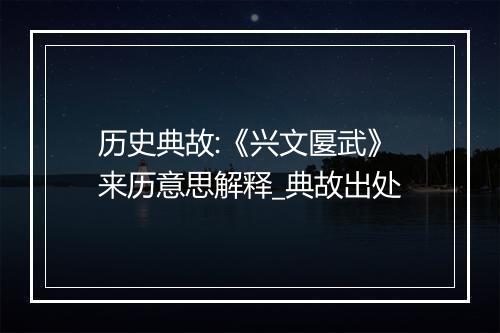 历史典故:《兴文匽武》来历意思解释_典故出处